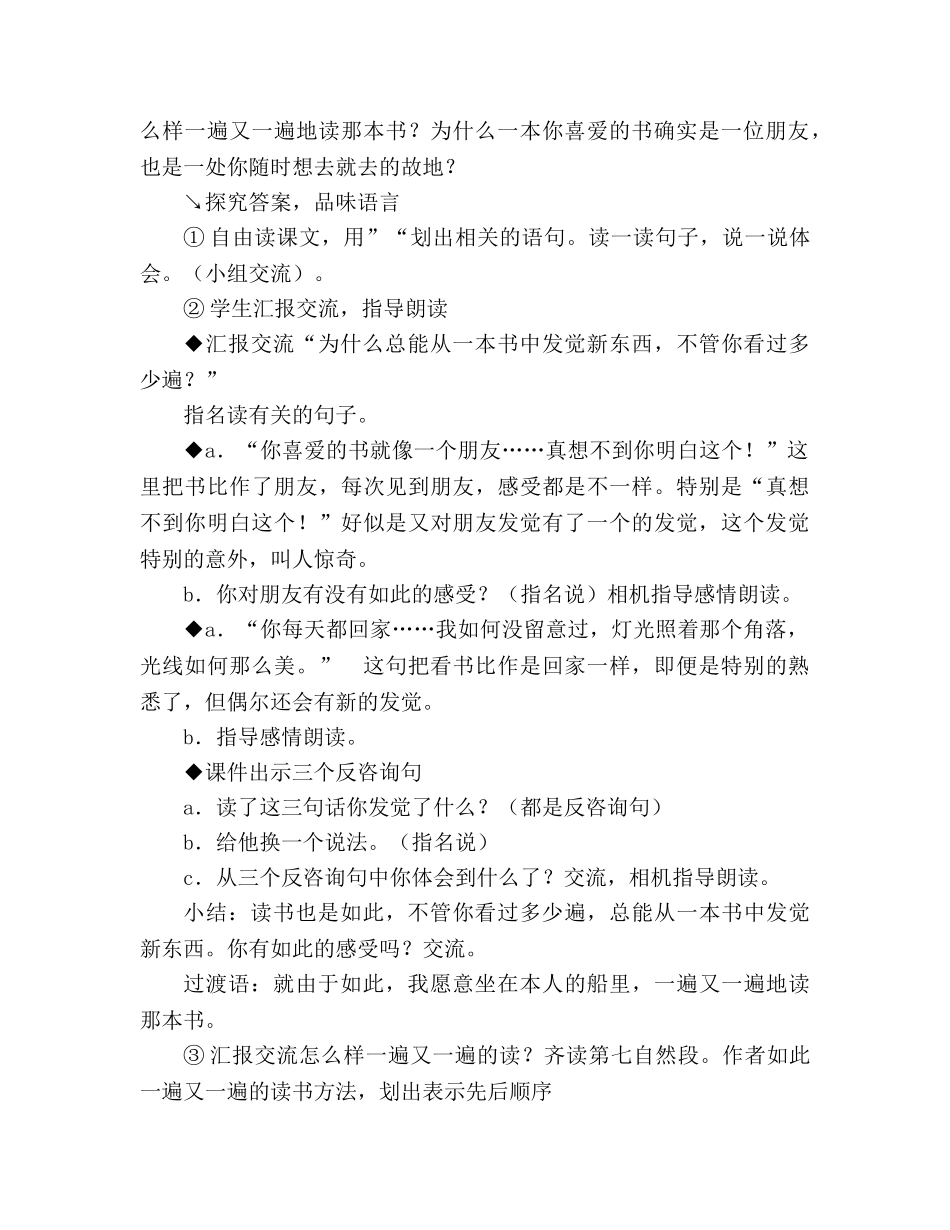 么样一遍又一遍地读那本书？为什么一本你喜爱的书确实是一位朋友，也是一处你随时想去就去的故地？

↘探究答案，品味语言

① 自由读课文，用”“划出相关的语句。读一读句子，说一说体会。（小组交流）。

② 学生汇报交流，指导朗读

◆汇报交流“为什么总能从一本书中发觉新东西，不管你看过多少遍？”

指名读有关的句子。

◆a．“你喜爱的书就像一个朋友……真想不到你明白这个！”这里把书比作了朋友，每次见到朋友，感受都是不一样。特别是“真想不到你明白这个！”好似是又对朋友发觉有了一个的发觉，这个发觉特别的意外，叫人惊奇。

b．你对朋友有没有如此的感受？（指名说）相机指导感情朗读。

◆a．“你每天都回家……我如何没留意过，灯光照着那个角落，光线如何那么美。”　这句把看书比作是回家一样，即便是特别的熟悉了，但偶尔还会有新的发觉。

b．指导感情朗读。

◆课件出示三个反咨询句

a．读了这三句话你发觉了什么？（都是反咨询句）

b．给他换一个说法。（指名说）

c．从三个反咨询句中你体会到什么了？交流，相机指导朗读。

小结：读书也是如此，不管你看过多少遍，总能从一本书中发觉新东西。你有如此的感受吗？交流。

过渡语：就由于如此，我愿意坐在本人的船里，一遍又一遍地读那本书。

③ 汇报交流怎么样一遍又一遍的读？齐读第七自然段。作者如此一遍又一遍的读书方法，划出表示先后顺序